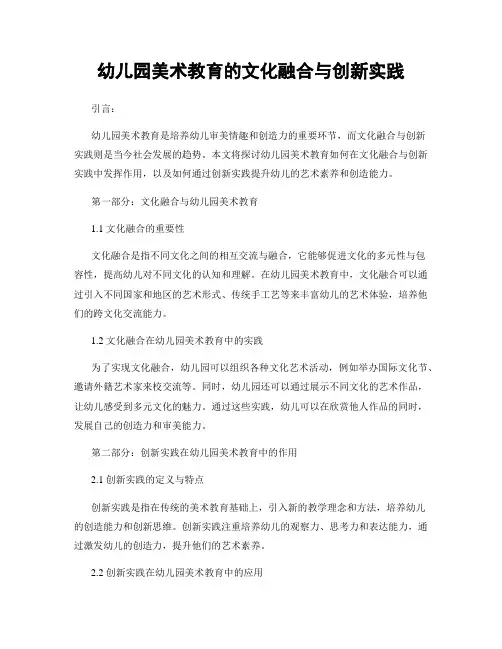 幼儿园美术教育的文化融合与创新实践

引言：

幼儿园美术教育是培养幼儿审美情趣和创造力的重要环节，而文化融合与创新实践则是当今社会发展的趋势。本文将探讨幼儿园美术教育如何在文化融合与创新实践中发挥作用，以及如何通过创新实践提升幼儿的艺术素养和创造能力。

第一部分：文化融合与幼儿园美术教育

1.1 文化融合的重要性

文化融合是指不同文化之间的相互交流与融合，它能够促进文化的多元性与包容性，提高幼儿对不同文化的认知和理解。在幼儿园美术教育中，文化融合可以通过引入不同国家和地区的艺术形式、传统手工艺等来丰富幼儿的艺术体验，培养他们的跨文化交流能力。

1.2 文化融合在幼儿园美术教育中的实践

为了实现文化融合，幼儿园可以组织各种文化艺术活动，例如举办国际文化节、邀请外籍艺术家来校交流等。同时，幼儿园还可以通过展示不同文化的艺术作品，让幼儿感受到多元文化的魅力。通过这些实践，幼儿可以在欣赏他人作品的同时，发展自己的创造力和审美能力。

第二部分：创新实践在幼儿园美术教育中的作用

2.1 创新实践的定义与特点

创新实践是指在传统的美术教育基础上，引入新的教学理念和方法，培养幼儿的创造能力和创新思维。创新实践注重培养幼儿的观察力、思考力和表达能力，通过激发幼儿的创造力，提升他们的艺术素养。

2.2 创新实践在幼儿园美术教育中的应用